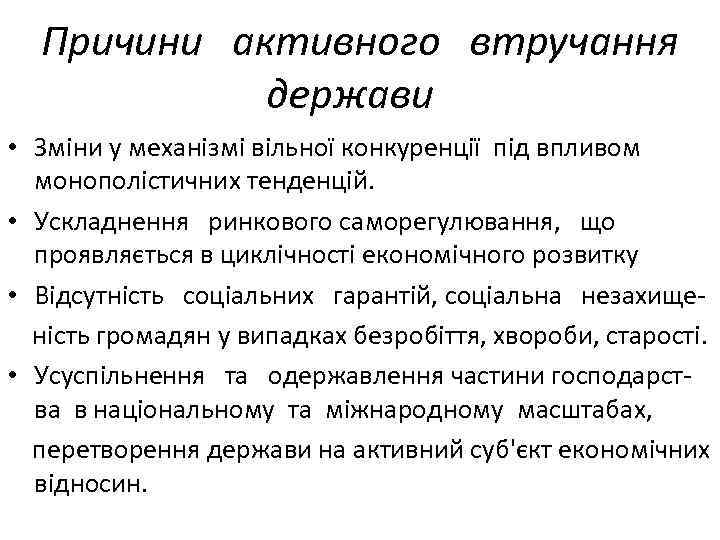 Причини активного втручання держави

• Зміни у механізмі вільної конкуренції під впливом монополістичних тенденцій.
• Ускладнення ринкового саморегулювання, що проявляється в циклічності економічного розвитку
• Відсутність соціальних гарантій, соціальна незахищеність громадян у випадках безробіття, хвороби, старості.
• Усуспільнення та одержавлення частини господарства в національному та міжнародному масштабах, перетворення держави на активний суб'єкт економічних відносин.